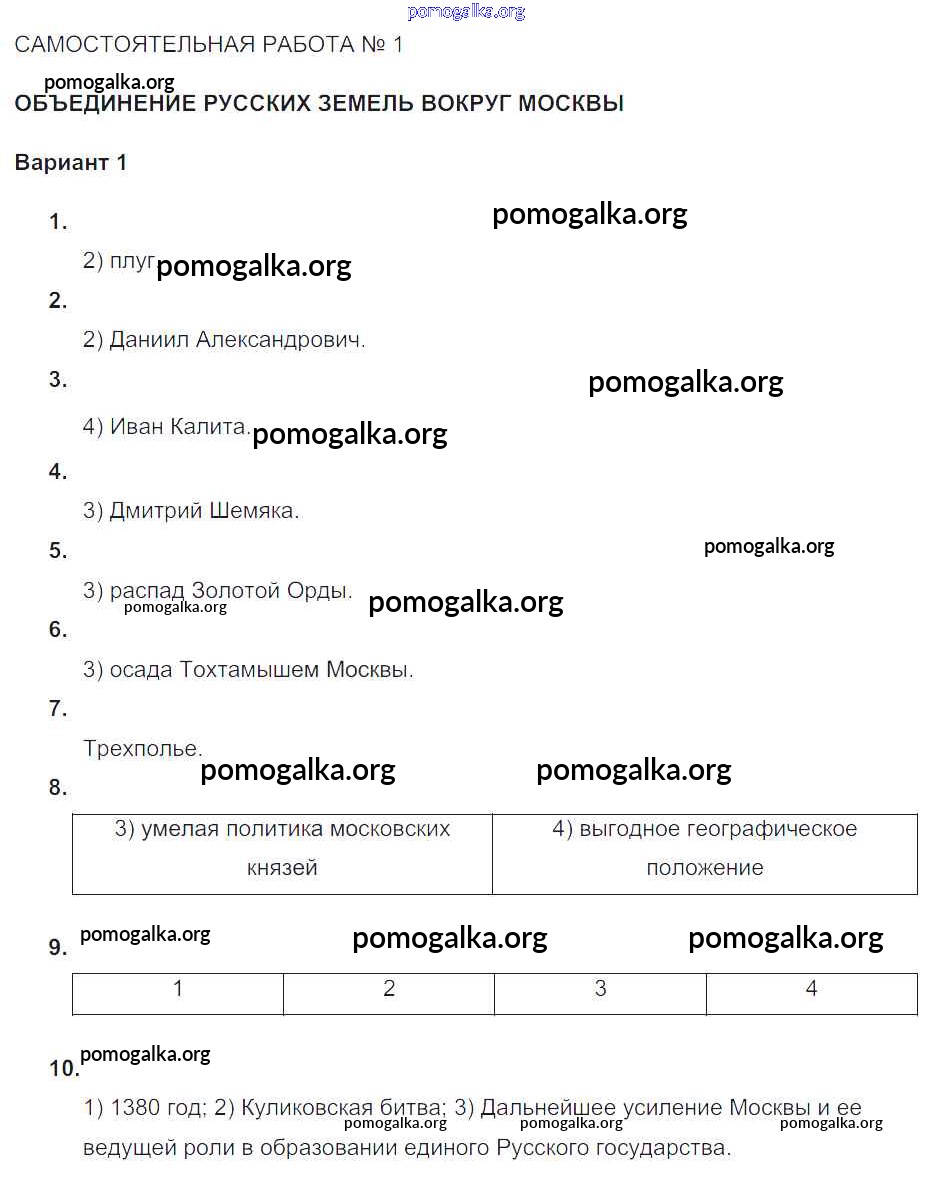 pomogalka.org

САМОСТОЯТЕЛЬНАЯ РАБОТА № 1

pomogalka.org

ОБЪЕДИНЕНИЕ РУССКИХ ЗЕМЕЛЬ ВОКРУГ МОСКВЫ

Вариант 1

1. pomogalka.org

2) плуг pomogalka.org

2.

2) Даниил Александрович.

3. pomogalka.org

4) Иван Калита. pomogalka.org

4.

3) Дмитрий Шемяка.

5. pomogalka.org

3) распад Золотой Орды. pomogalka.org pomogalka.org

6.

3) осада Тохтамышем Москвы.

7.

Трехполье.

pomogalka.org pomogalka.org

8.

| 3) умелая политика московских князей | 4) выгодное географическое положение |
|---|---|

9. pomogalka.org pomogalka.org pomogalka.org

| 1 | 2 | 3 | 4 |
|---|---|---|---|

10. pomogalka.org

1) 1380 год; 2) Куликовская битва; 3) Дальнейшее усиление Москвы и ее ведущей роли в образовании единого Русского государства.

pomogalka.org pomogalka.org pomogalka.org